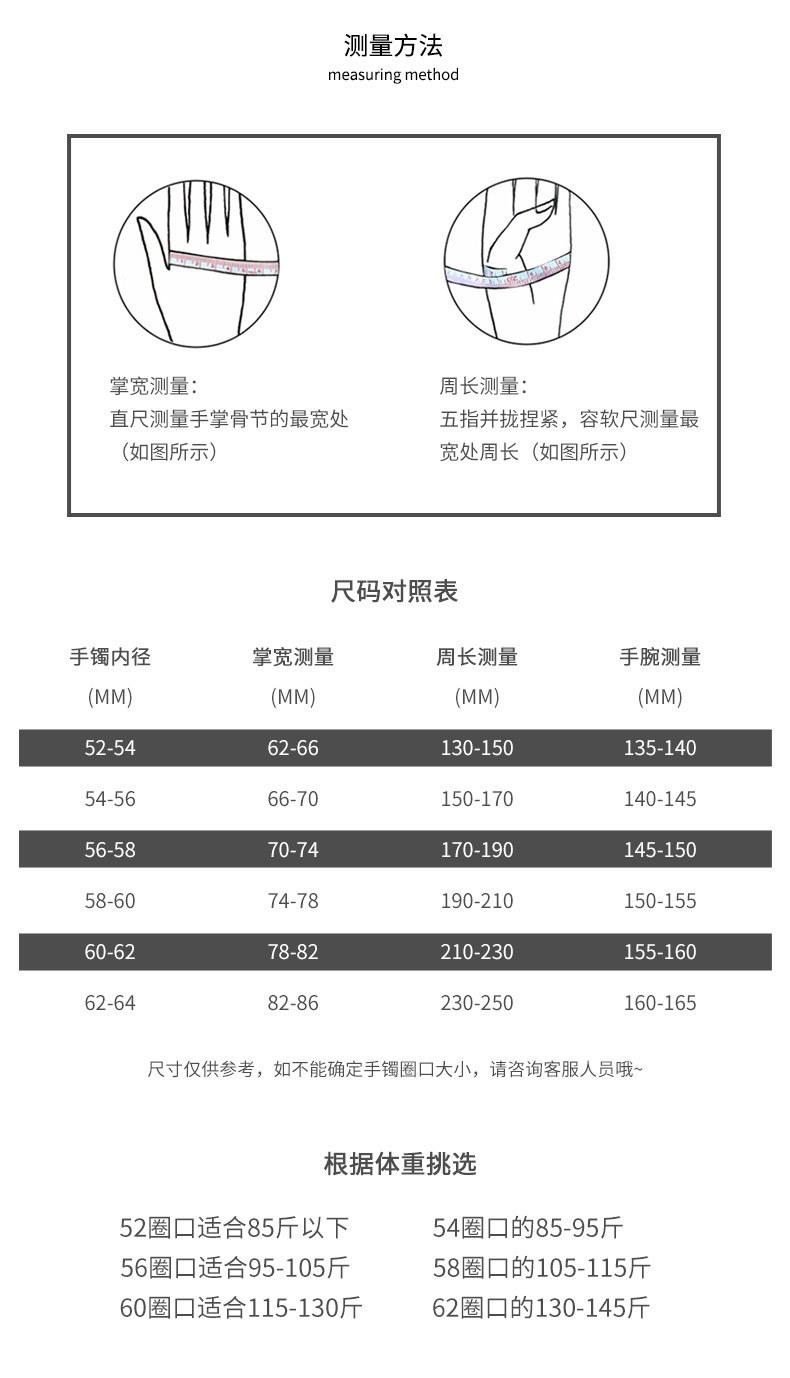 测量方法
measuring method

掌宽测量:
直尺测量手掌骨节的最宽处（如图所示）

周长测量:
五指并拢捏紧，容软尺测量最宽处周长（如图所示）

尺码对照表

| 手镯内径 (MM) | 掌宽测量 (MM) | 周长测量 (MM) | 手腕测量 (MM) |
|---|---|---|---|
| 52-54 | 62-66 | 130-150 | 135-140 |
| 54-56 | 66-70 | 150-170 | 140-145 |
| 56-58 | 70-74 | 170-190 | 145-150 |
| 58-60 | 74-78 | 190-210 | 150-155 |
| 60-62 | 78-82 | 210-230 | 155-160 |
| 62-64 | 82-86 | 230-250 | 160-165 |

尺寸仅供参考，如不能确定手镯圈口大小，请咨询客服人员哦~

根据体重挑选

52圈口适合85斤以下
56圈口适合95-105斤
60圈口适合115-130斤

54圈口的85-95斤
58圈口的105-115斤
62圈口的130-145斤